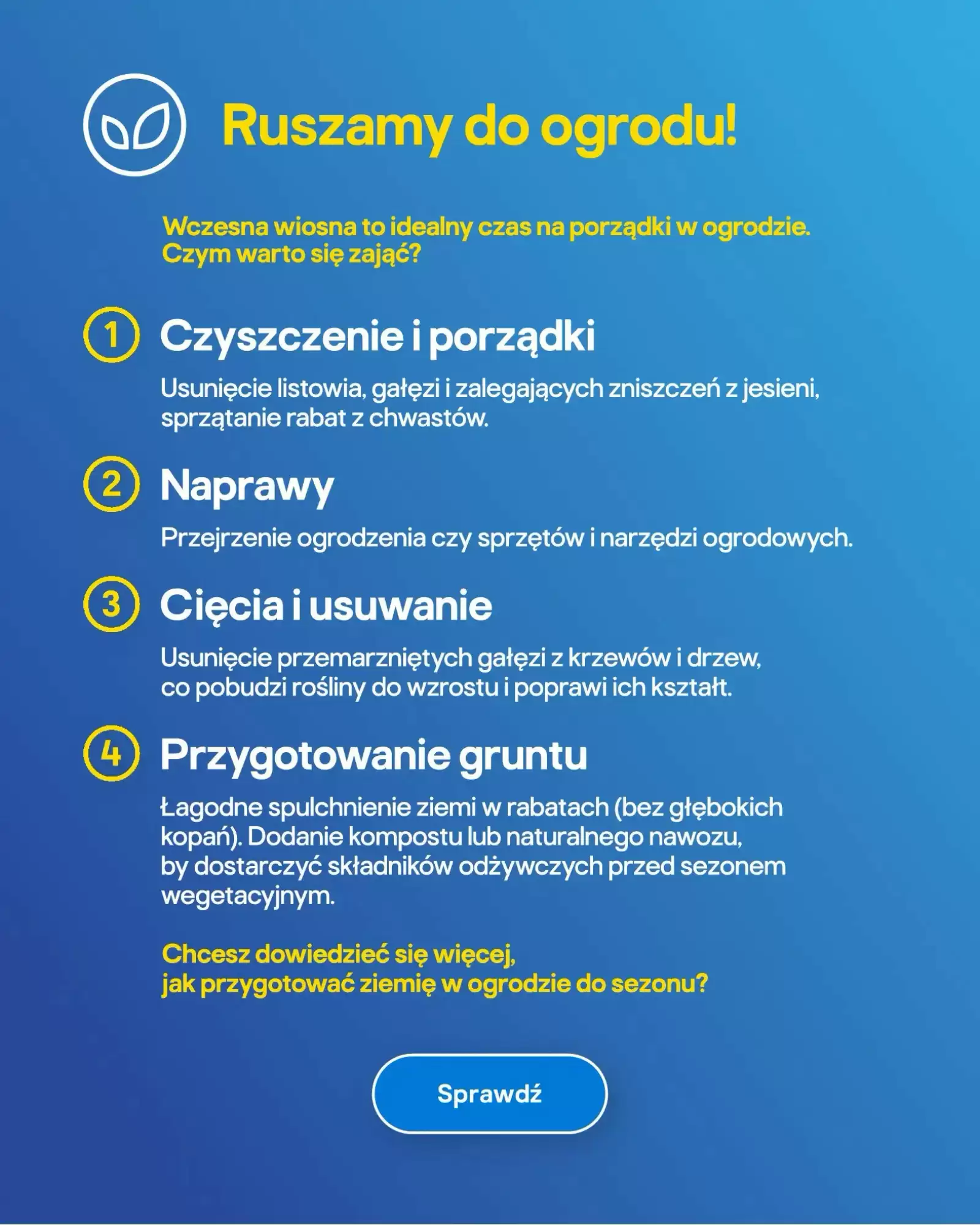 Ruszamy do ogrodu!

Wczesna wiosna to idealny czas na porządki w ogrodzie. Czym warto się zająć?

1 Czyszczenie i porządki

Usunięcie listowia, gałęzi i zalegających zniszczeń z jesieni, sprzątanie rabat z chwastów.

2 Naprawy

Przejrzenie ogrodzenia czy sprzętów i narzędzi ogrodowych.

3 Cięcia i usuwanie

Usunięcie przemarzniętych gałęzi z krzewów i drzew, co pobudzi rośliny do wzrostu i poprawi ich kształt.

4 Przygotowanie gruntu

Łagodne spulchnienie ziemi w rabatach (bez głębokich kopań). Dodanie kompostu lub naturalnego nawozu, by dostarczyć składników odżywczych przed sezonem wegetacyjnym.

Chcesz dowiedzieć się więcej, jak przygotować ziemię w ogrodzie do sezonu?

Sprawdź